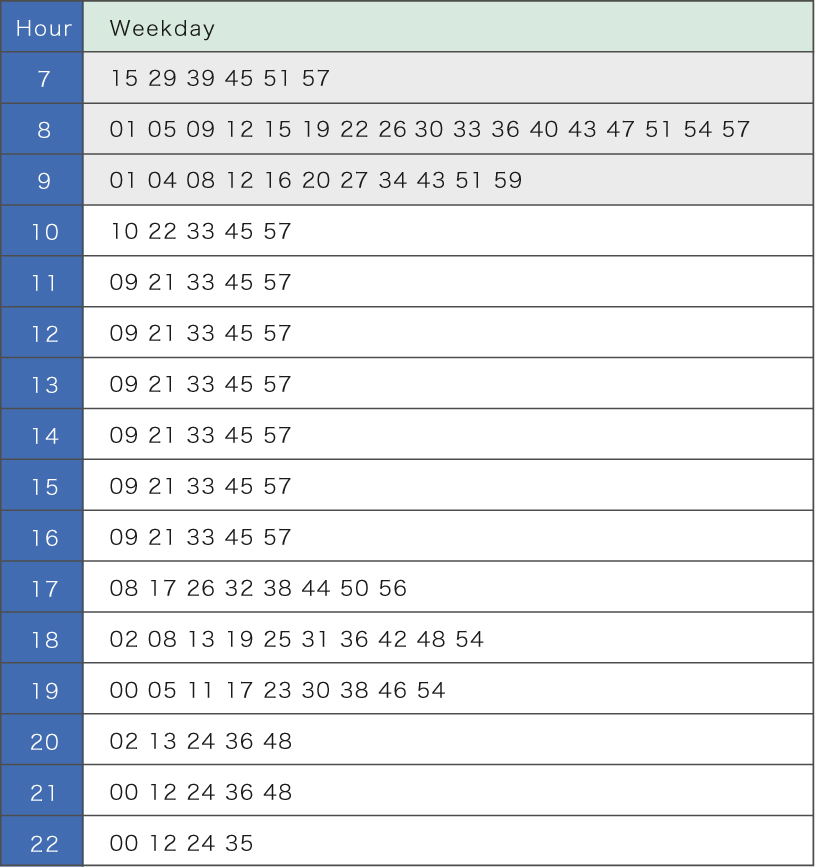 | Hour | Weekday |
|---|---|
| 7 | 15 29 39 45 51 57 |
| 8 | 01 05 09 12 15 19 22 26 30 33 36 40 43 47 51 54 57 |
| 9 | 01 04 08 12 16 20 27 34 43 51 59 |
| 10 | 10 22 33 45 57 |
| 11 | 09 21 33 45 57 |
| 12 | 09 21 33 45 57 |
| 13 | 09 21 33 45 57 |
| 14 | 09 21 33 45 57 |
| 15 | 09 21 33 45 57 |
| 16 | 09 21 33 45 57 |
| 17 | 08 17 26 32 38 44 50 56 |
| 18 | 02 08 13 19 25 31 36 42 48 54 |
| 19 | 00 05 11 17 23 30 38 46 54 |
| 20 | 02 13 24 36 48 |
| 21 | 00 12 24 36 48 |
| 22 | 00 12 24 35 |